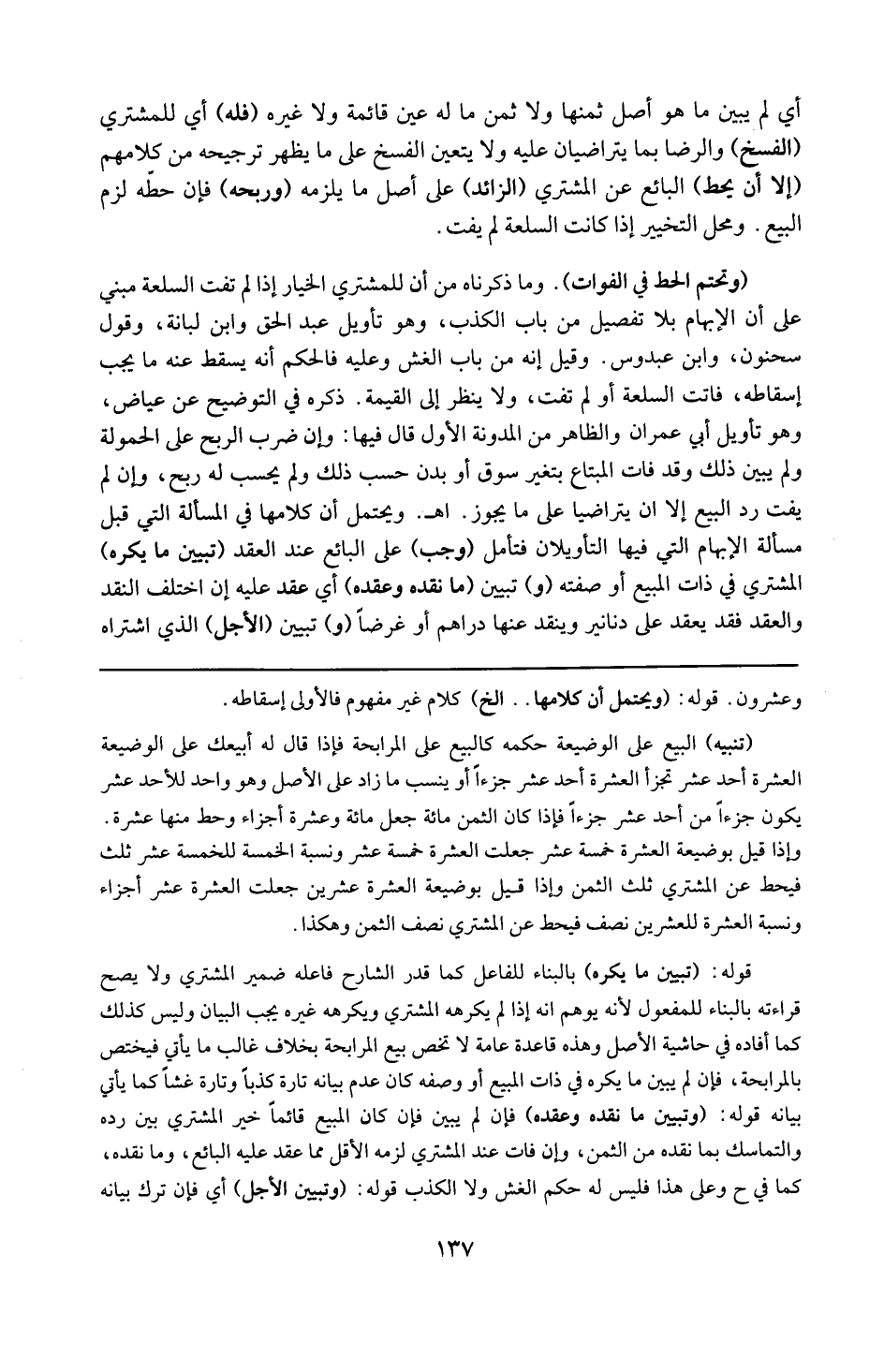 أي لم يبين ما هو أصل ثمنها ولا ثمن ما له عين قائمة ولا غيره (فله) أي للمشتري (الفسخ) والرضا بما يتراضيان عليه ولا يتعين الفسخ على ما يظهر ترجيحه من كلامهم (إلا أن يحط) البائع عن المشتري (الزائد) على أصل ما يلزمه (وربحه) فإن حطّه لزم البيع. ومحل التخيير إذا كانت السلعة لم يفت.

(وتحتم الحط في الفوات). وما ذكرناه من أن للمشتري الخيار إذا لم تفت السلعة مبني على أن الإبهام بلا تفصيل من باب الكذب، وهو تأويل عبد الحق وابن لبانة، وقول سحنون، وابن عبدوس. وقيل إنه من باب الغش وعليه فالحكم أنه يسقط عنه ما يجب إسقاطه، فاتت السلعة أو لم تفت، ولا ينظر إلى القيمة. ذكره في التوضيح عن عياض، وهو تأويل أبي عمران والظاهر من المدونة الأول قال فيها: وإن ضرب الربح على الحمولة ولم يبين ذلك وقد فات المبتاع بتغير سوق أو بدن حسب ذلك ولم يحسب له ربح، وإن لم يفت رد البيع إلا ان يتراضيا على ما يجوز. اهـ. ويحتمل أن كلامها في المسألة التي قبل مسألة الإبهام التي فيها التأويلان فتأمل (وجب) على البائع عند العقد (تبيين ما يكره) المشتري في ذات المبيع أو صفته (و) تبيين (ما نقده وعقده) أي عقد عليه إن اختلف النقد والعقد فقد يعقد على دنانير وينقد عنها دراهم أو غرضاً (و) تبيين (الأجل) الذي اشتراه

وعشرون. قوله: (ويحتمل أن كلامها.. الخ) كلام غير مفهوم فالأولى إسقاطه.

(تنبيه) البيع على الوضيعة حكمه كالبيع على المرابحة فإذا قال له أبيعك على الوضيعة العشرة أحد عشر تجزأ العشرة أحد عشر جزءاً أو ينسب ما زاد على الأصل وهو واحد للأحد عشر يكون جزءاً من أحد عشر جزءاً فإذا كان الثمن مائة جعل مائة وعشرة أجزاء وحط منها عشرة. وإذا قيل بوضيعة العشرة خمسة عشر جعلت العشرة خمسة عشر ونسبة الخمسة للخمسة عشر ثلث فيحط عن المشتري ثلث الثمن وإذا قيل بوضيعة العشرة عشرين جعلت العشرة عشر أجزاء ونسبة العشرة للعشرين نصف فيحط عن المشتري نصف الثمن وهكذا.

قوله: (تبيين ما يكره) بالبناء للفاعل كما قدر الشارح فاعله ضمير المشتري ولا يصح قراءته بالبناء للمفعول لأنه يوهم انه إذا لم يكرهه المشتري ويكرهه غيره يجب البيان وليس كذلك كما أفاده في حاشية الأصل وهذه قاعدة عامة لا تخص بيع المرابحة بخلاف غالب ما يأتي فيختص بالمرابحة، فإن لم يبين ما يكره في ذات المبيع أو وصفه كان عدم بيانه تارة كذباً وتارة غشاً كما يأتي بيانه قوله: (وتبيين ما نقده وعقده) فإن لم يبين فإن كان المبيع قائماً خير المشتري بين رده والتماسك بما نقده من الثمن، وإن فات عند المشتري لزمه الأقل مما عقد عليه البائع، وما نقده، كما في ح وعلى هذا فليس له حكم الغش ولا الكذب قوله: (وتبيين الأجل) أي فإن ترك بيانه

١٣٧